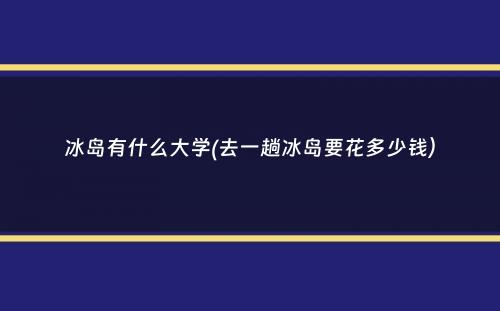 冰岛有什么大学(去一趟冰岛要花多少钱)